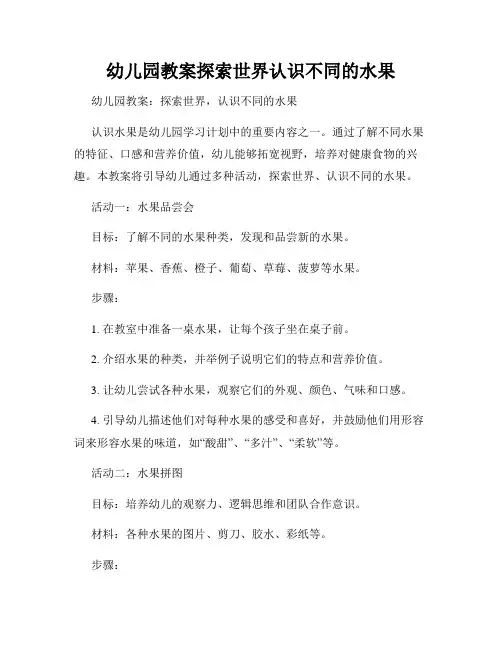 幼儿园教案探索世界认识不同的水果

幼儿园教案：探索世界，认识不同的水果

认识水果是幼儿园学习计划中的重要内容之一。通过了解不同水果的特征、口感和营养价值，幼儿能够拓宽视野，培养对健康食物的兴趣。本教案将引导幼儿通过多种活动，探索世界、认识不同的水果。

活动一：水果品尝会

目标：了解不同的水果种类，发现和品尝新的水果。

材料：苹果、香蕉、橙子、葡萄、草莓、菠萝等水果。

步骤：

1. 在教室中准备一桌水果，让每个孩子坐在桌子前。

2. 介绍水果的种类，并举例子说明它们的特点和营养价值。

3. 让幼儿尝试各种水果，观察它们的外观、颜色、气味和口感。

4. 引导幼儿描述他们对每种水果的感受和喜好，并鼓励他们用形容词来形容水果的味道，如“酸甜”、“多汁”、“柔软”等。

活动二：水果拼图

目标：培养幼儿的观察力、逻辑思维和团队合作意识。

材料：各种水果的图片、剪刀、胶水、彩纸等。

步骤：